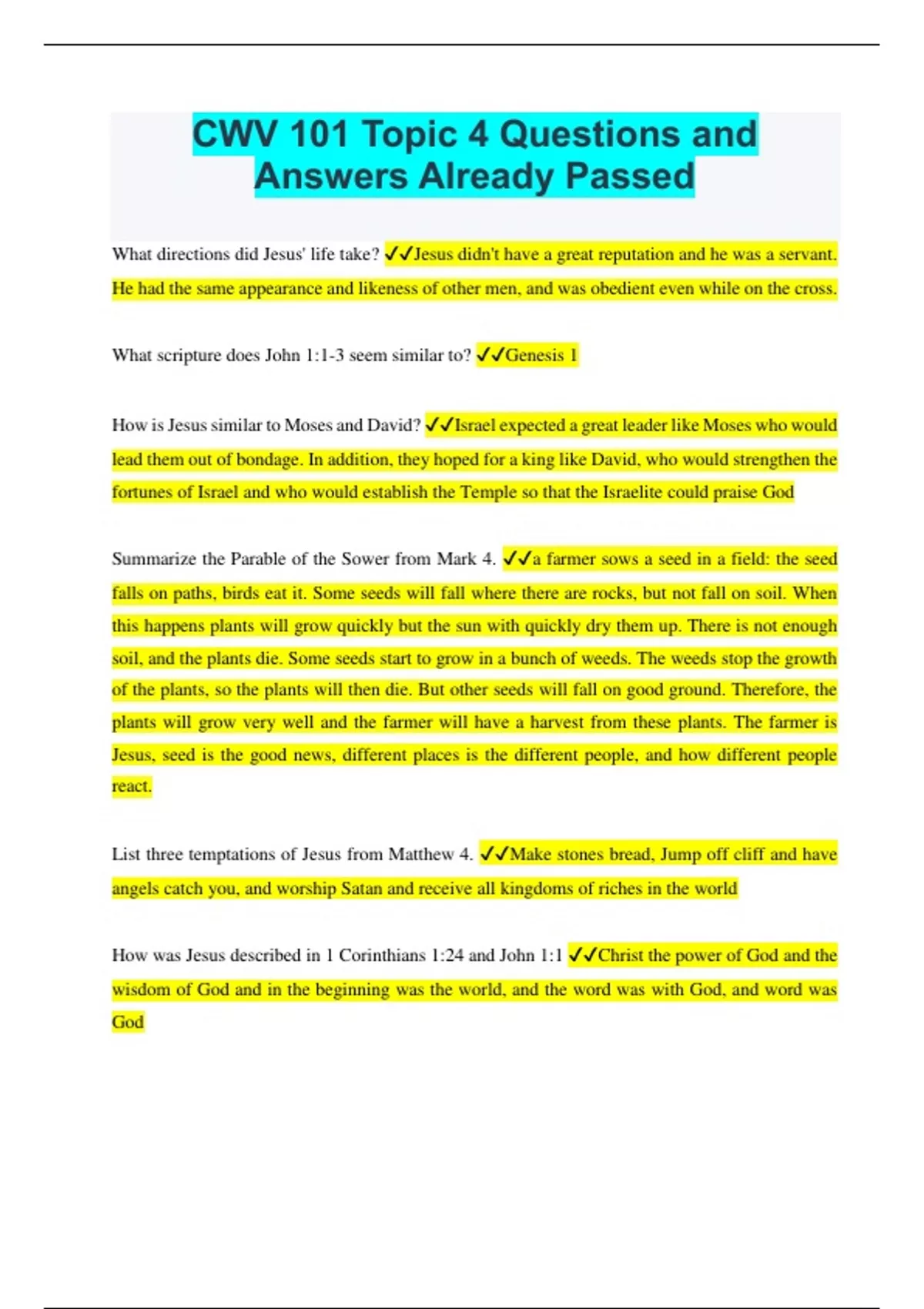 CWV 101 Topic 4 Questions and Answers Already Passed

What directions did Jesus' life take? ✓✓Jesus didn't have a great reputation and he was a servant. He had the same appearance and likeness of other men, and was obedient even while on the cross.

What scripture does John 1:1-3 seem similar to? ✓✓Genesis 1

How is Jesus similar to Moses and David? ✓✓Israel expected a great leader like Moses who would lead them out of bondage. In addition, they hoped for a king like David, who would strengthen the fortunes of Israel and who would establish the Temple so that the Israelite could praise God

Summarize the Parable of the Sower from Mark 4. ✓✓a farmer sows a seed in a field: the seed falls on paths, birds eat it. Some seeds will fall where there are rocks, but not fall on soil. When this happens plants will grow quickly but the sun with quickly dry them up. There is not enough soil, and the plants die. Some seeds start to grow in a bunch of weeds. The weeds stop the growth of the plants, so the plants will then die. But other seeds will fall on good ground. Therefore, the plants will grow very well and the farmer will have a harvest from these plants. The farmer is Jesus, seed is the good news, different places is the different people, and how different people react.

List three temptations of Jesus from Matthew 4. ✓✓Make stones bread, Jump off cliff and have angels catch you, and worship Satan and receive all kingdoms of riches in the world

How was Jesus described in 1 Corinthians 1:24 and John 1:1 ✓✓Christ the power of God and the wisdom of God and in the beginning was the world, and the word was with God, and word was God